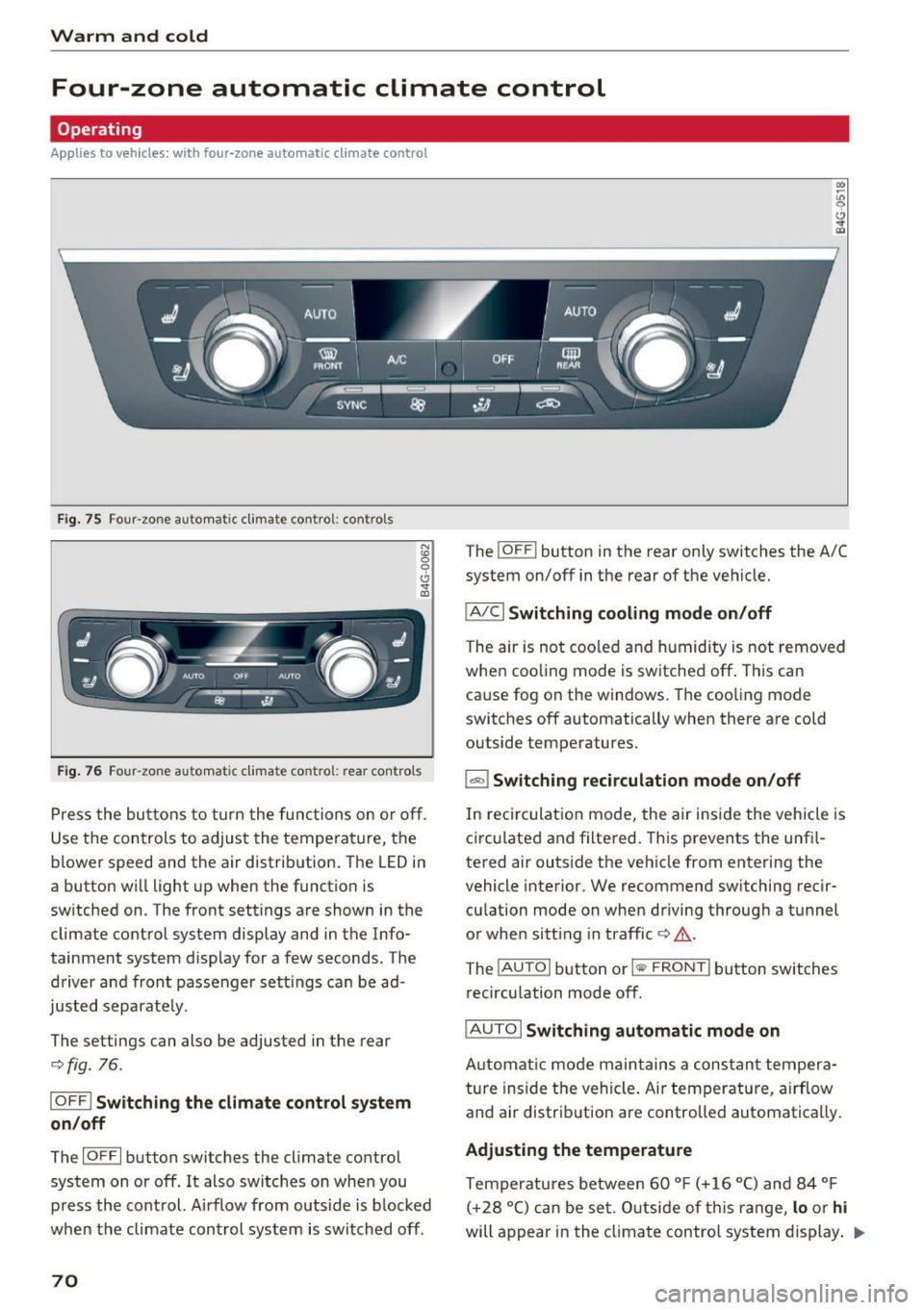 Warm and cold

Four-zone automatic climate control

Operating

Applies to vehicles: with four-zone automatic climate control

B4G-0518

AUTO

AUTO

FRONT

A/C

OFF

REAR

SYNC

Fig. 75 Four-zone automatic climate control: controls

B4G-0062

AUTO OFF AUTO

Fig. 76 Four-zone automatic climate control: rear controls

Press the buttons to turn the functions on or off. Use the controls to adjust the temperature, the blower speed and the air distribution. The LED in a button will light up when the function is switched on. The front settings are shown in the climate control system display and in the Infotainment system display for a few seconds. The driver and front passenger settings can be adjusted separately.

The settings can also be adjusted in the rear ⇨ fig. 76.

OFF Switching the climate control system on/off

The OFF button switches the climate control system on or off. It also switches on when you press the control. Airflow from outside is blocked when the climate control system is switched off.

The OFF button in the rear only switches the A/C system on/off in the rear of the vehicle.

A/C Switching cooling mode on/off

The air is not cooled and humidity is not removed when cooling mode is switched off. This can cause fog on the windows. The cooling mode switches off automatically when there are cold outside temperatures.

Switching recirculation mode on/off

In recirculation mode, the air inside the vehicle is circulated and filtered. This prevents the unfiltered air outside the vehicle from entering the vehicle interior. We recommend switching recirculation mode on when driving through a tunnel or when sitting in traffic ⇨ ⚠.

The AUTO button or FRONT button switches recirculation mode off.

AUTO Switching automatic mode on

Automatic mode maintains a constant temperature inside the vehicle. Air temperature, airflow and air distribution are controlled automatically.

Adjusting the temperature

Temperatures between 60 °F (+16 °C) and 84 °F (+28 °C) can be set. Outside of this range, lo or hi will appear in the climate control system display. ▶

70

carmanualsonline.info